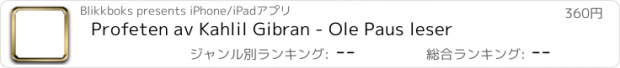 Blikkboks presents iPhone/iPadアプリ

360円

Profeten av Kahlil Gibran - Ole Paus leser

ジャンル別ランキング: --

総合ランキング: --